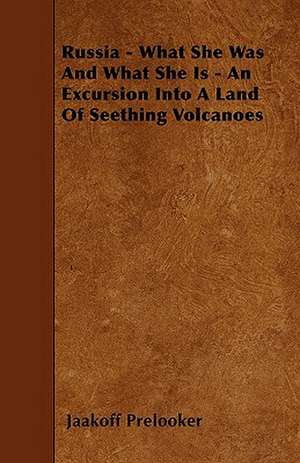 Russia - What She Was And What She Is - An Excursion Into A Land Of Seething Volcanoes

Jaakoff Prelooker